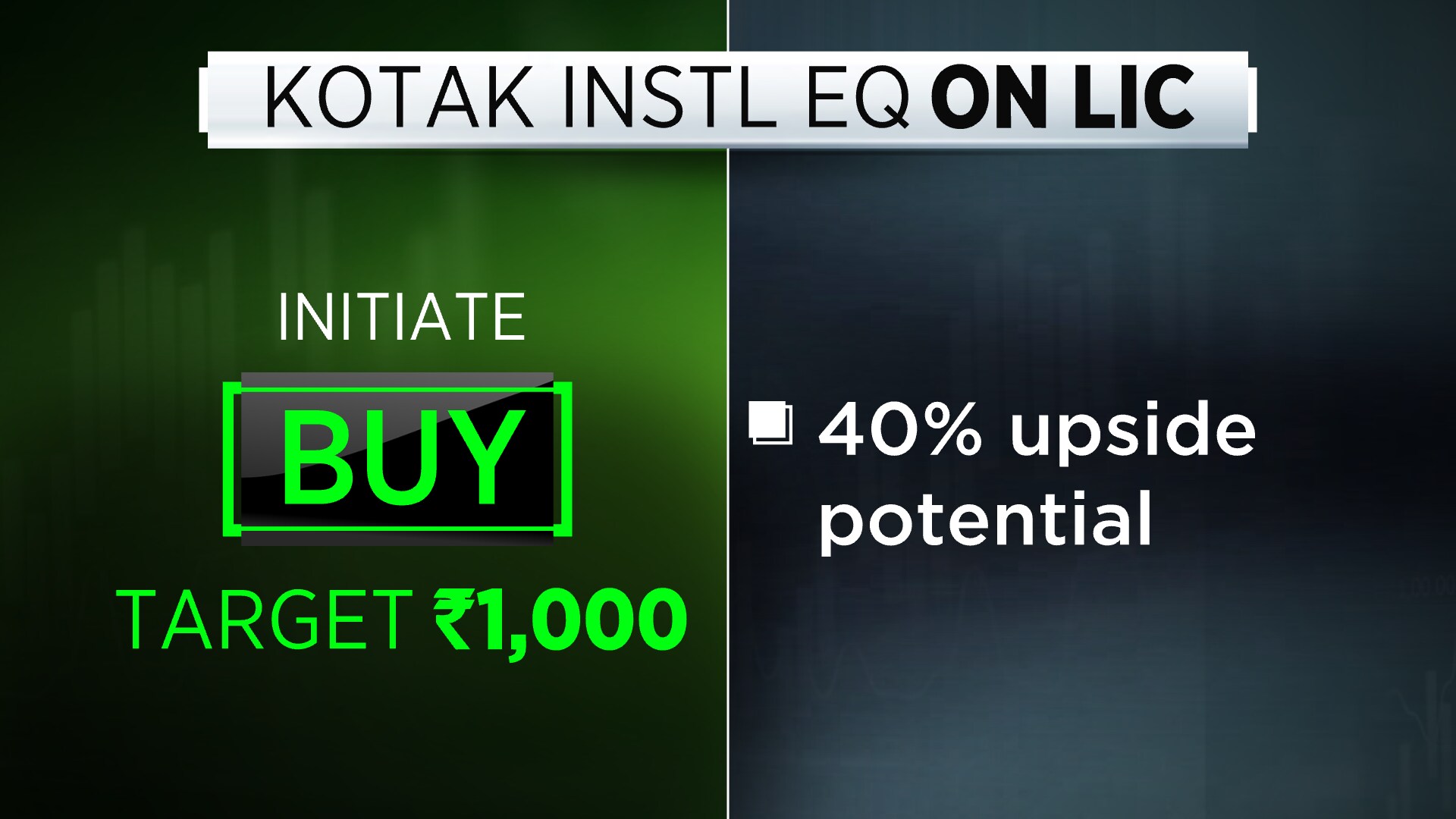 KOTAK INSTL EQ ON LIC

INITIATE

BUY

TARGET ₹1,000

40% upside potential